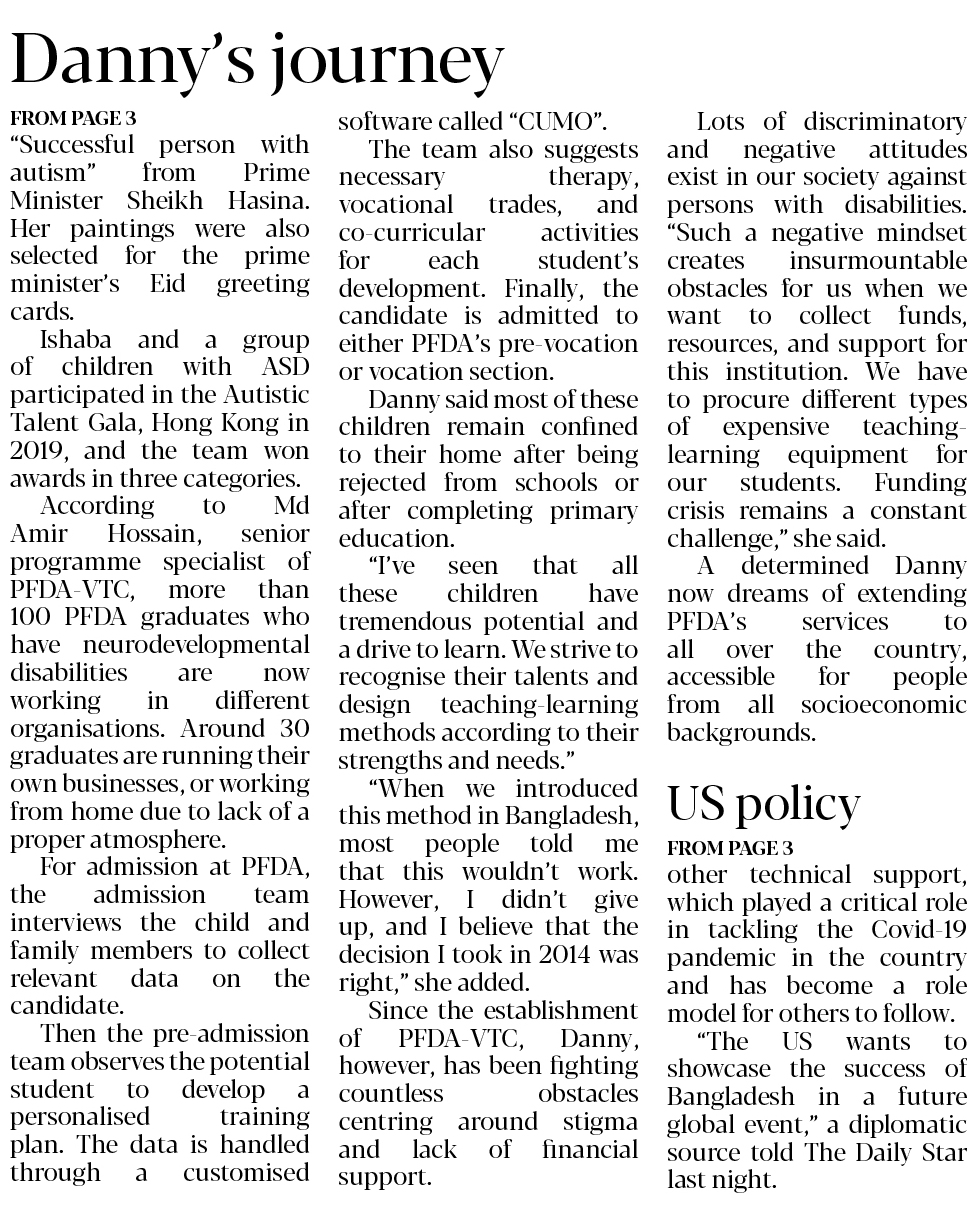 Danny's journey

FROM PAGE 3

"Successful person with autism" from Prime Minister Sheikh Hasina. Her paintings were also selected for the prime minister's Eid greeting cards.

Ishaba and a group of children with ASD participated in the Autistic Talent Gala, Hong Kong in 2019, and the team won awards in three categories.

According to Md Amir Hossain, senior programme specialist of PFDA-VTC, more than 100 PFDA graduates who have neurodevelopmental disabilities are now working in different organisations. Around 30 graduates are running their own businesses, or working from home due to lack of a proper atmosphere.

For admission at PFDA, the admission team interviews the child and family members to collect relevant data on the candidate.

Then the pre-admission team observes the potential student to develop a personalised training plan. The data is handled through a customised software called "CUMO".

The team also suggests necessary therapy, vocational trades, and co-curricular activities for each student's development. Finally, the candidate is admitted to either PFDA's pre-vocation or vocation section.

Danny said most of these children remain confined to their home after being rejected from schools or after completing primary education.

"I've seen that all these children have tremendous potential and a drive to learn. We strive to recognise their talents and design teaching-learning methods according to their strengths and needs."

"When we introduced this method in Bangladesh, most people told me that this wouldn't work. However, I didn't give up, and I believe that the decision I took in 2014 was right," she added.

Since the establishment of PFDA-VTC, Danny, however, has been fighting countless obstacles centring around stigma and lack of financial support.

Lots of discriminatory and negative attitudes exist in our society against persons with disabilities. "Such a negative mindset creates insurmountable obstacles for us when we want to collect funds, resources, and support for this institution. We have to procure different types of expensive teaching-learning equipment for our students. Funding crisis remains a constant challenge," she said.

A determined Danny now dreams of extending PFDA's services to all over the country, accessible for people from all socioeconomic backgrounds.

US policy

FROM PAGE 3

other technical support, which played a critical role in tackling the Covid-19 pandemic in the country and has become a role model for others to follow.

"The US wants to showcase the success of Bangladesh in a future global event," a diplomatic source told The Daily Star last night.